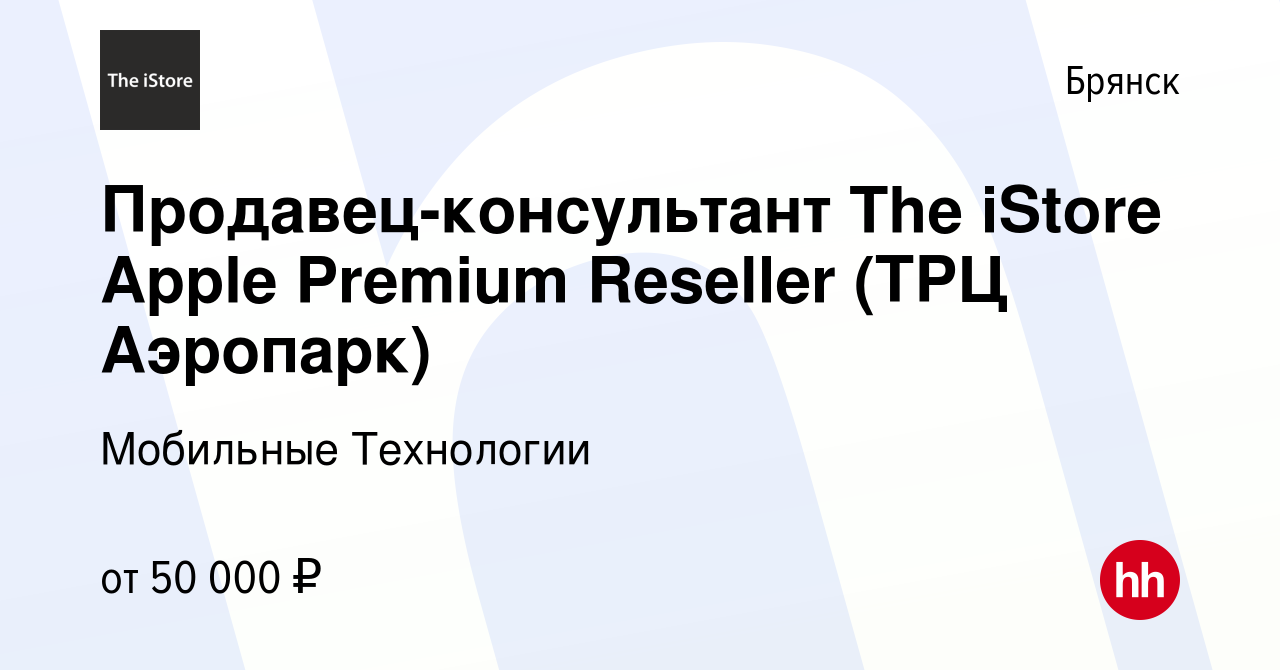 The iStore

Брянск

Продавец-консультант The iStore Apple Premium Reseller (ТРЦ Аэропарк)

Мобильные Технологии

от 50 000 ₽

hh